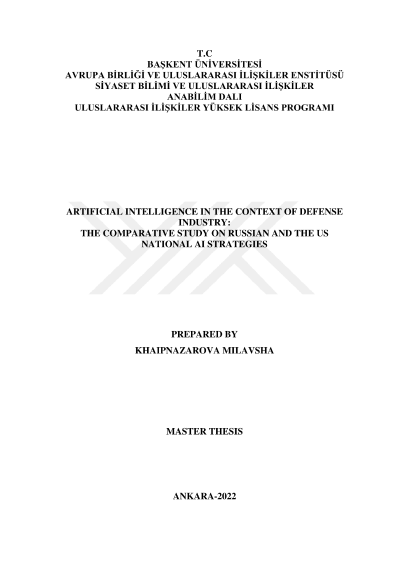 T.C
BAŞKENT ÜNİVERSİTESİ
AVRUPA BİRLİĞİ VE ULUSLARARASI İLİŞKİLER ENSTİTÜSÜ
SİYASET BİLİMİ VE ULUSLARARASI İLİŞKİLER
ANABİLİM DALI
ULUSLARARASI İLİŞKİLER YÜKSEK LİSANS PROGRAMI

ARTIFICIAL INTELLIGENCE IN THE CONTEXT OF DEFENSE INDUSTRY:
THE COMPARATIVE STUDY ON RUSSIAN AND THE US NATIONAL AI STRATEGIES

PREPARED BY
KHAIPNAZAROVA MILAVSHA

MASTER THESIS

ANKARA-2022